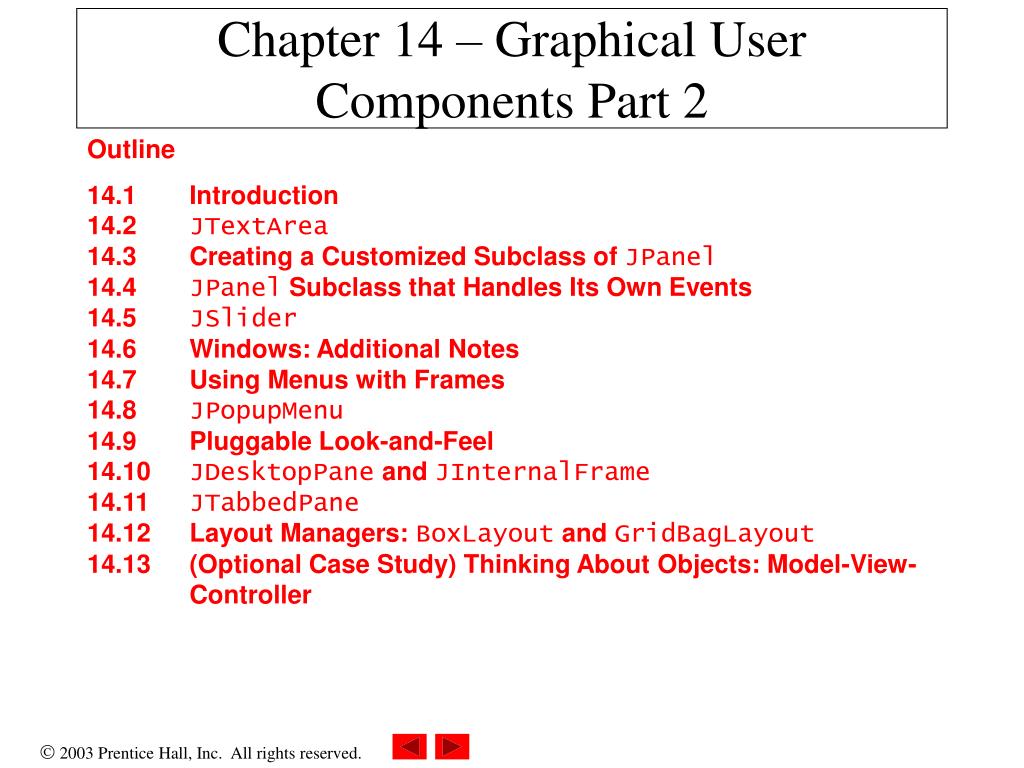 Chapter 14 – Graphical User Components Part 2

Outline

14.1 Introduction
14.2 JTextArea
14.3 Creating a Customized Subclass of JPanel
14.4 JPanel Subclass that Handles Its Own Events
14.5 JSlider
14.6 Windows: Additional Notes
14.7 Using Menus with Frames
14.8 JPopupMenu
14.9 Pluggable Look-and-Feel
14.10 JDesktopPane and JInternalFrame
14.11 JTabbedPane
14.12 Layout Managers: BoxLayout and GridBagLayout
14.13 (Optional Case Study) Thinking About Objects: Model-View-Controller

© 2003 Prentice Hall, Inc. All rights reserved.